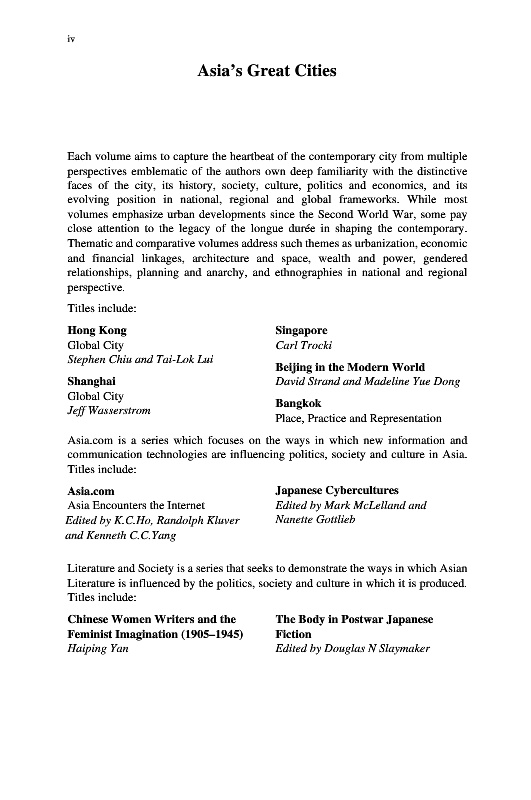 iv

Asia's Great Cities

Each volume aims to capture the heartbeat of the contemporary city from multiple perspectives emblematic of the authors own deep familiarity with the distinctive faces of the city, its history, society, culture, politics and economics, and its evolving position in national, regional and global frameworks. While most volumes emphasize urban developments since the Second World War, some pay close attention to the legacy of the longue durée in shaping the contemporary. Thematic and comparative volumes address such themes as urbanization, economic and financial linkages, architecture and space, wealth and power, gendered relationships, planning and anarchy, and ethnographies in national and regional perspective.

Titles include:

Hong Kong
Global City
Stephen Chiu and Tai-Lok Lui

Shanghai
Global City
Jeff Wasserstrom

Singapore
Carl Trocki

Beijing in the Modern World
David Strand and Madeline Yue Dong

Bangkok
Place, Practice and Representation

Asia.com is a series which focuses on the ways in which new information and communication technologies are influencing politics, society and culture in Asia. Titles include:

Asia.com
Asia Encounters the Internet
Edited by K.C.Ho, Randolph Kluver and Kenneth C.C.Yang

Japanese Cybercultures
Edited by Mark McLelland and Nanette Gottlieb

Literature and Society is a series that seeks to demonstrate the ways in which Asian Literature is influenced by the politics, society and culture in which it is produced. Titles include:

Chinese Women Writers and the Feminist Imagination (1905–1945)
Haiping Yan

The Body in Postwar Japanese Fiction
Edited by Douglas N Slaymaker